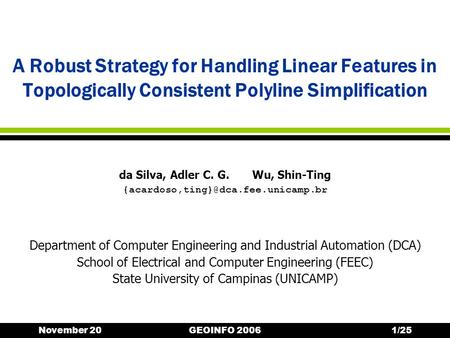 A Robust Strategy for Handling Linear Features in Topologically Consistent Polyline Simplification

da Silva, Adler C. G. Wu, Shin-Ting
{acardoso,ting}@dca.fee.unicamp.br

Department of Computer Engineering and Industrial Automation (DCA)
School of Electrical and Computer Engineering (FEEC)
State University of Campinas (UNICAMP)

November 20 GEOINFO 2006 1/25